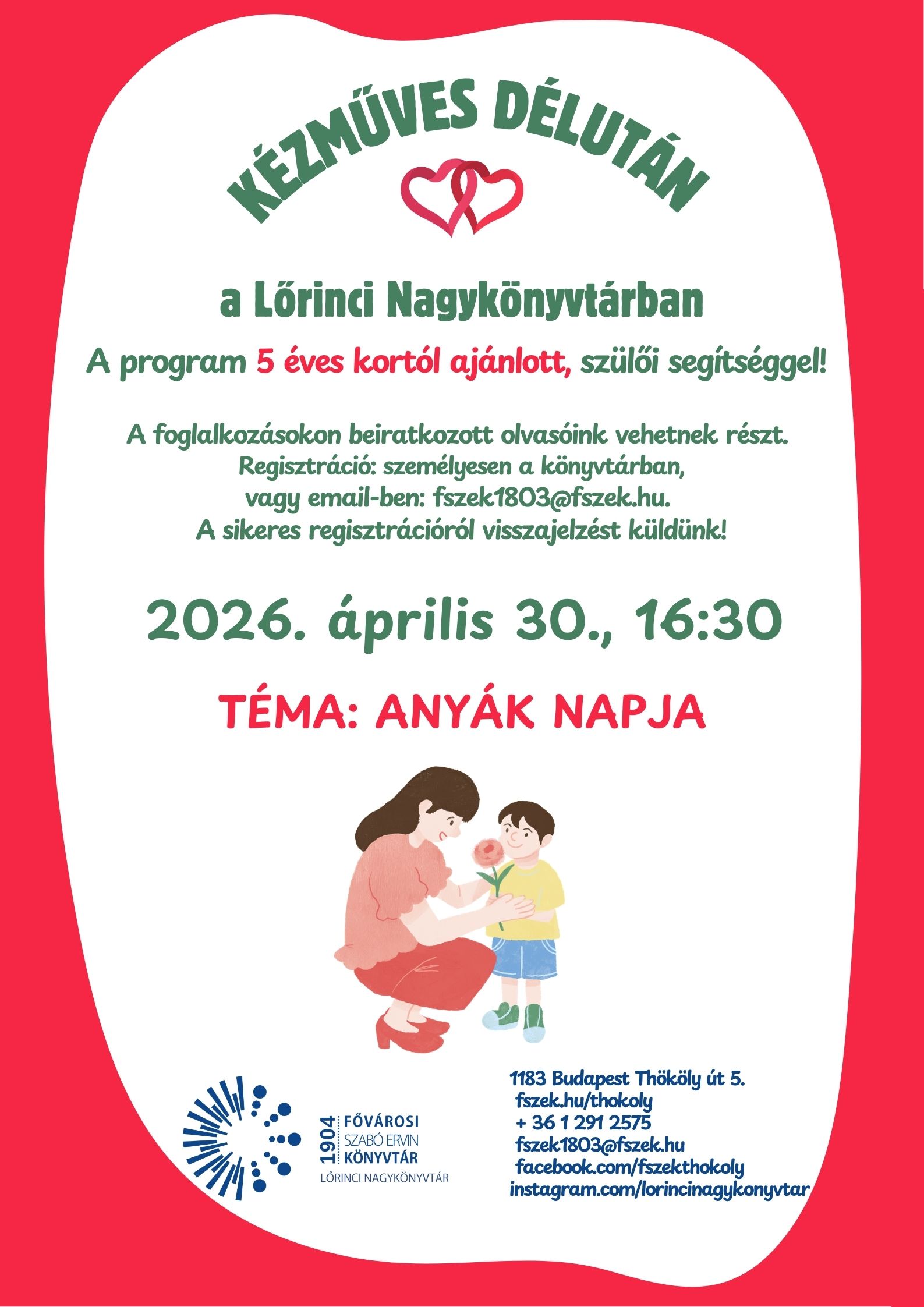 KÉZMŰVES DÉLUTÁN

a Lőrinci Nagykönyvtárban

A program 5 éves kortól ajánlott, szülői segítséggel!

A foglalkozásokon beiratkozott olvasóink vehetnek részt.
Regisztráció: személyesen a könyvtárban,
vagy email-ben: fszek1803@fszek.hu.
A sikeres regisztrációról visszajelzést küldünk!

2026. április 30., 16:30

TÉMA: ANYÁK NAPJA

1904
FŐVÁROSI
SZABÓ ERVIN
KÖNYVTÁR
LŐRINCI NAGYKÖNYVTÁR

1183 Budapest Thököly út 5.
fszek.hu/thokoly
+ 36 1 291 2575
fszek1803@fszek.hu
facebook.com/fszekthokoly
instagram.com/lorincinagykonyvtar